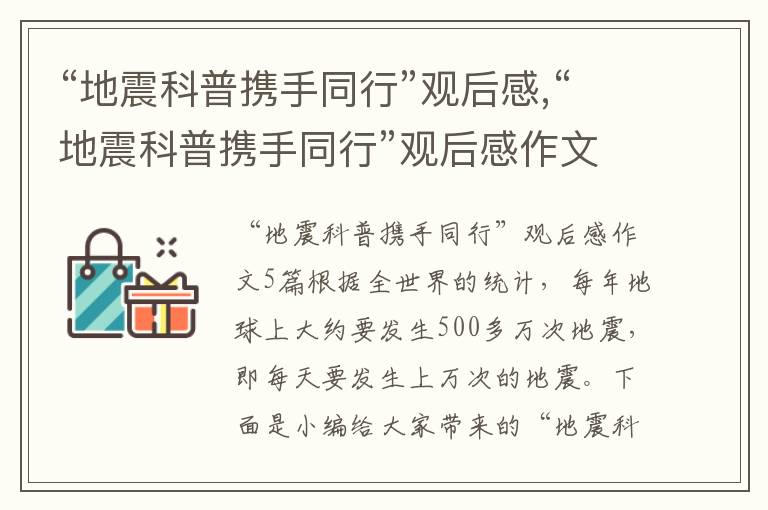 “地震科普携手同行”观后感,“地震科普携手同行”观后感作文

“地震科普携手同行”观后感作文5篇根据全世界的统计，每年地球上大约要发生500多万次地震，即每天要发生上万次的地震。下面是小编给大家带来的“地震科